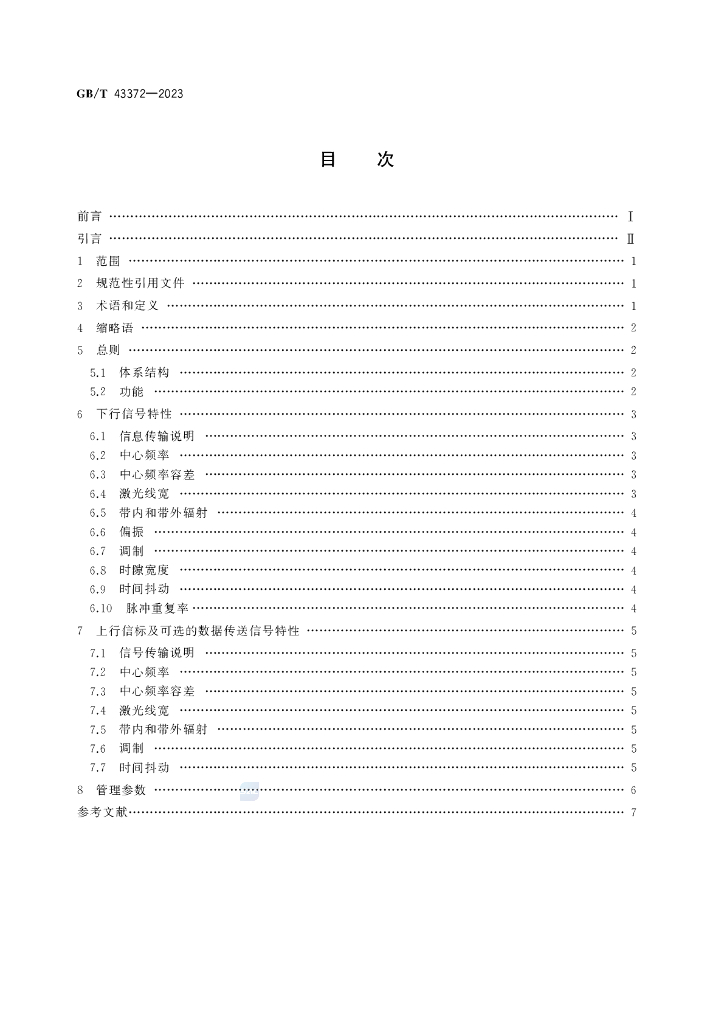 GB/T 43372—2023

目 次

前言 Ⅰ

引言 Ⅱ

1 范围 1

2 规范性引用文件 1

3 术语和定义 1

4 缩略语 2

5 总则 2

5.1 体系结构 2

5.2 功能 2

6 下行信号特性 3

6.1 信息传输说明 3

6.2 中心频率 3

6.3 中心频率容差 3

6.4 激光线宽 3

6.5 带内和带外辐射 4

6.6 偏振 4

6.7 调制 4

6.8 时隙宽度 4

6.9 时间抖动 4

6.10 脉冲重复率 4

7 上行信标及可选的数据传送信号特性 5

7.1 信号传输说明 5

7.2 中心频率 5

7.3 中心频率容差 5

7.4 激光线宽 5

7.5 带内和带外辐射 5

7.6 调制 5

7.7 时间抖动 5

8 管理参数 6

参考文献 7